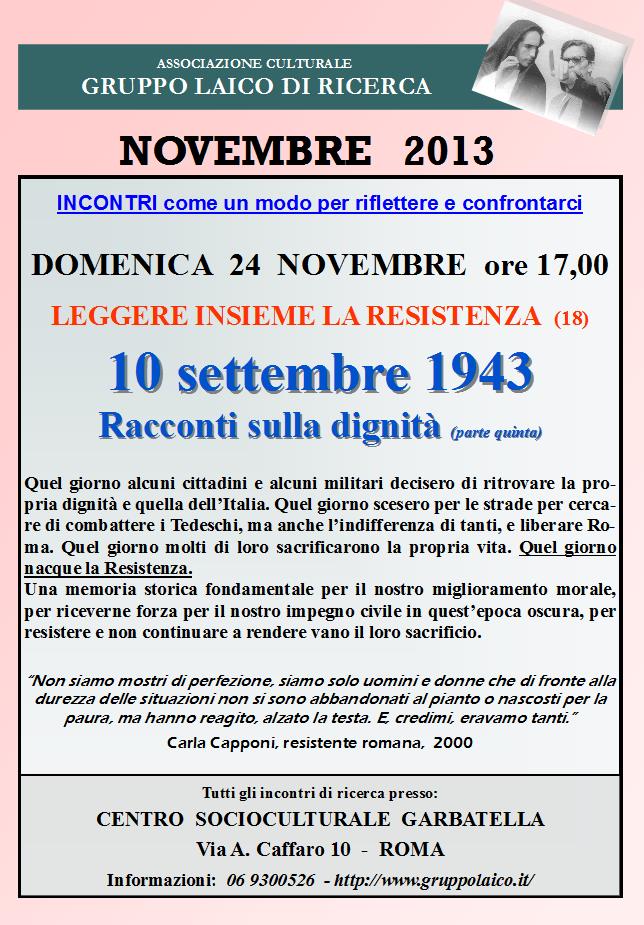 ASSOCIAZIONE CULTURALE
GRUPPO LAICO DI RICERCA

NOVEMBRE 2013

INCONTRI come un modo per riflettere e confrontarci

DOMENICA 24 NOVEMBRE ore 17,00

LEGGERE INSIEME LA RESISTENZA (18)

10 settembre 1943
Racconti sulla dignità (parte quinta)

Quel giorno alcuni cittadini e alcuni militari decisero di ritrovare la propria dignità e quella dell'Italia. Quel giorno scesero per le strade per cercare di combattere i Tedeschi, ma anche l'indifferenza di tanti, e liberare Roma. Quel giorno molti di loro sacrificarono la propria vita. Quel giorno nacque la Resistenza.
Una memoria storica fondamentale per il nostro miglioramento morale, per riceverne forza per il nostro impegno civile in quest'epoca oscura, per resistere e non continuare a rendere vano il loro sacrificio.

"Non siamo mostri di perfezione, siamo solo uomini e donne che di fronte alla durezza delle situazioni non si sono abbandonati al pianto o nascosti per la paura, ma hanno reagito, alzato la testa. E, credimi, eravamo tanti."
Carla Capponi, resistente romana, 2000

Tutti gli incontri di ricerca presso:
CENTRO SOCIOCULTURALE GARBATELLA
Via A. Caffaro 10 - ROMA
Informazioni: 06 9300526 - http://www.gruppolaico.it/